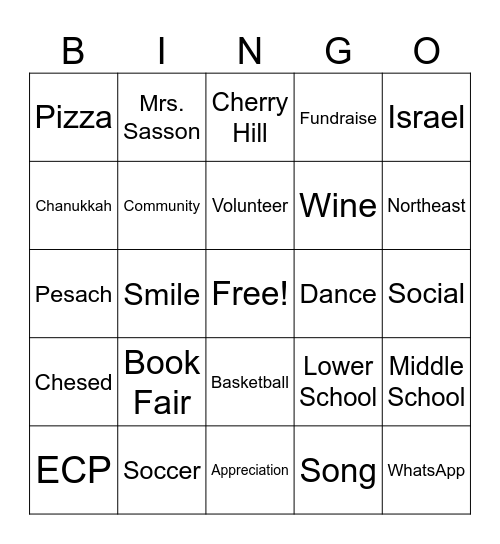 | B | I | N | G | O |
|---|---|---|---|---|
| Pizza | Mrs. Sasson | Cherry Hill | Fundraise | Israel |
| Chanukkah | Community | Volunteer | Wine | Northeast |
| Pesach | Smile | Free! | Dance | Social |
| Chesed | Book Fair | Basketball | Lower School | Middle School |
| ECP | Soccer | Appreciation | Song | WhatsApp |